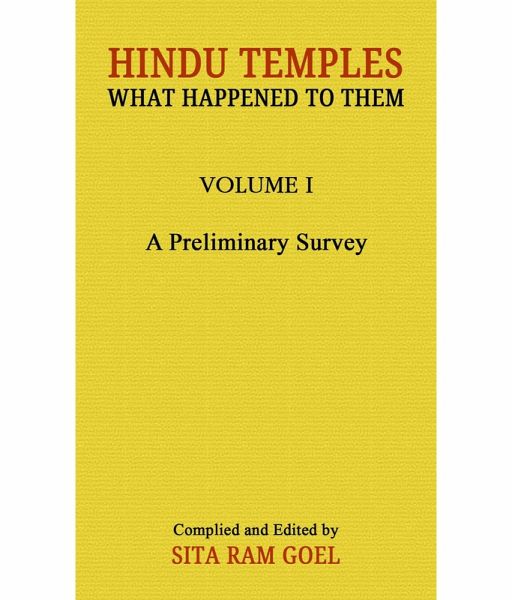 HINDU TEMPLES
WHAT HAPPENED TO THEM

VOLUME I

A Preliminary Survey

Complied and Edited by
SITA RAM GOEL